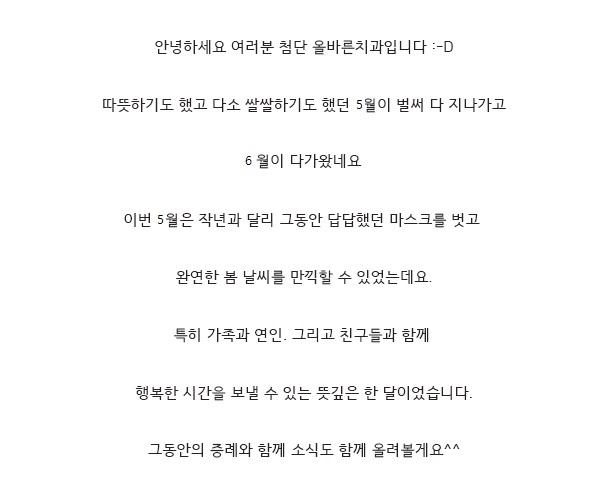 안녕하세요 여러분 첨단 올바른치과입니다 :-D

따뜻하기도 했고 다소 쌀쌀하기도 했던 5월이 벌써 다 지나가고

6 월이 다가왔네요

이번 5월은 작년과 달리 그동안 답답했던 마스크를 벗고

완연한 봄 날씨를 만끽할 수 있었는데요.

특히 가족과 연인. 그리고 친구들과 함께

행복한 시간을 보낼 수 있는 뜻깊은 한 달이었습니다.

그동안의 증례와 함께 소식도 함께 올려볼게요^^